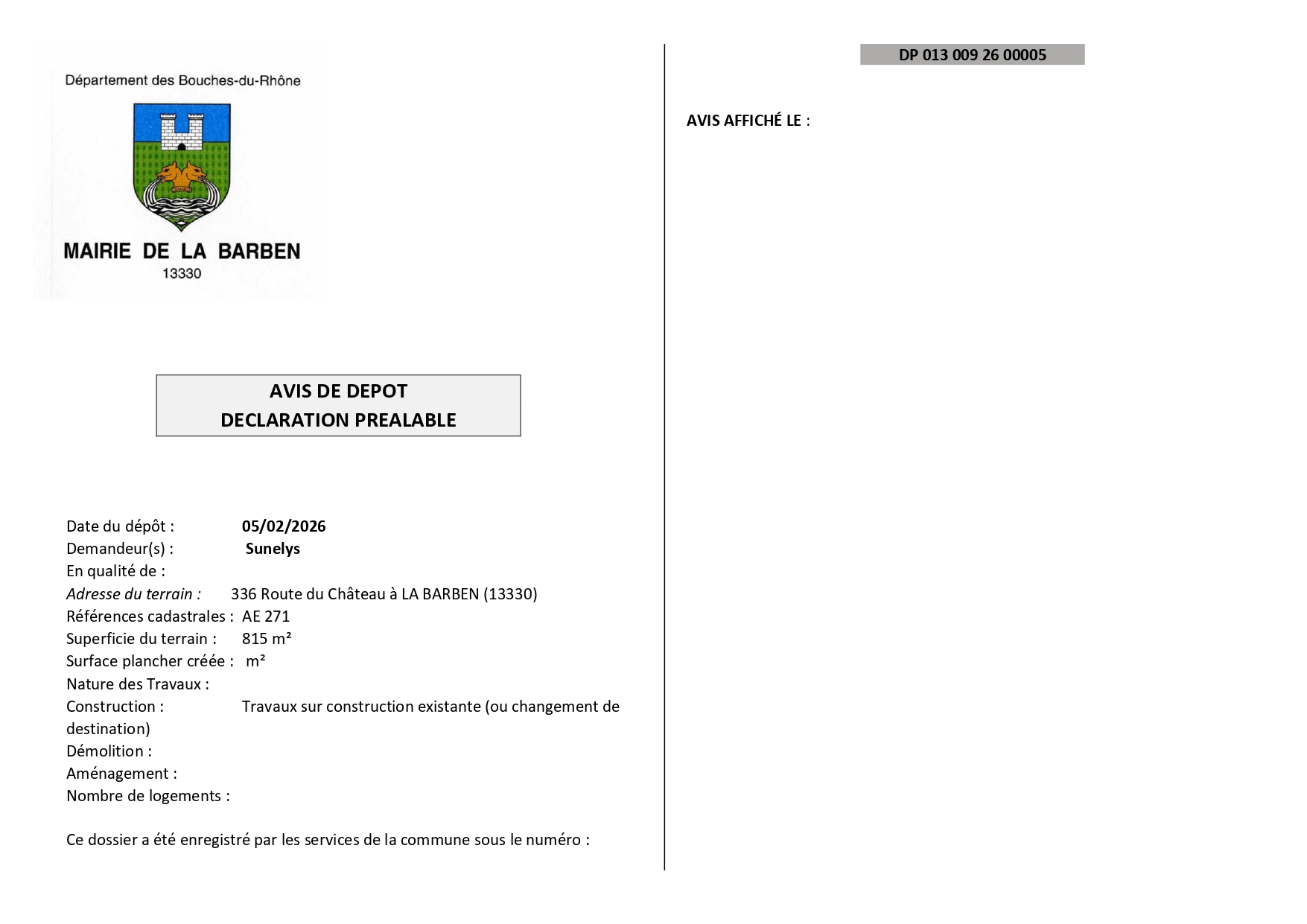 Département des Bouches-du-Rhône

MAIRIE DE LA BARBEN
13330

AVIS DE DEPOT
DECLARATION PREALABLE

Date du dépôt : 05/02/2026
Demandeur(s) : Sunelys
En qualité de :
Adresse du terrain : 336 Route du Château à LA BARBEN (13330)
Références cadastrales : AE 271
Superficie du terrain : 815 m²
Surface plancher créée : m²
Nature des Travaux :
Construction : Travaux sur construction existante (ou changement de destination)
Démolition :
Aménagement :
Nombre de logements :

Ce dossier a été enregistré par les services de la commune sous le numéro :

DP 013 009 26 00005

AVIS AFFICHÉ LE :